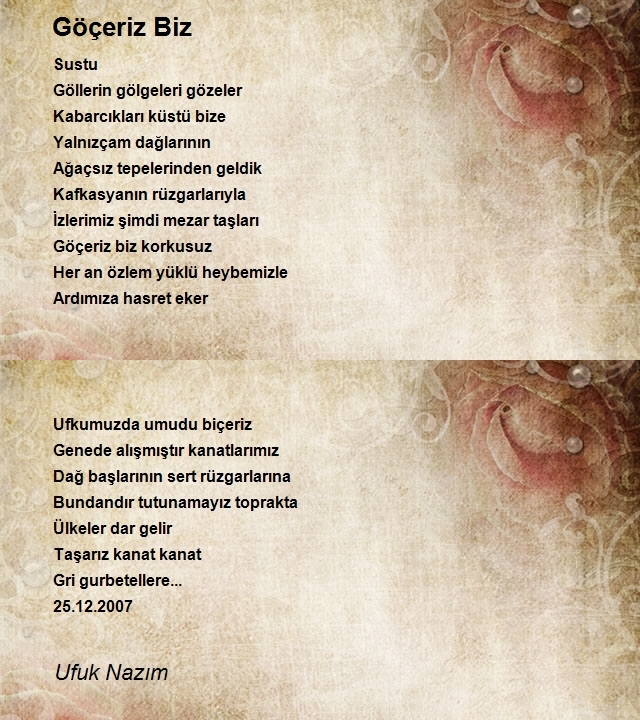 Göçeriz Biz

Sustu
Göllerin gölgeleri gözeler
Kabarcıkları küstü bize
Yalnızçam dağlarının
Ağaçsız tepelerinden geldik
Kafkasyanın rüzgarlarıyla
İzlerimiz şimdi mezar taşları
Göçeriz biz korkusuz
Her an özlem yüklü heybemizle
Ardımıza hasret eker

Ufkumuzda umudu biçeriz
Genede alışmıştır kanatlarımız
Dağ başlarının sert rüzgarlarına
Bundandır tutunamayız toprakta
Ülkeler dar gelir
Taşarız kanat kanat
Gri gurbetellere...
25.12.2007

Ufuk Nazım